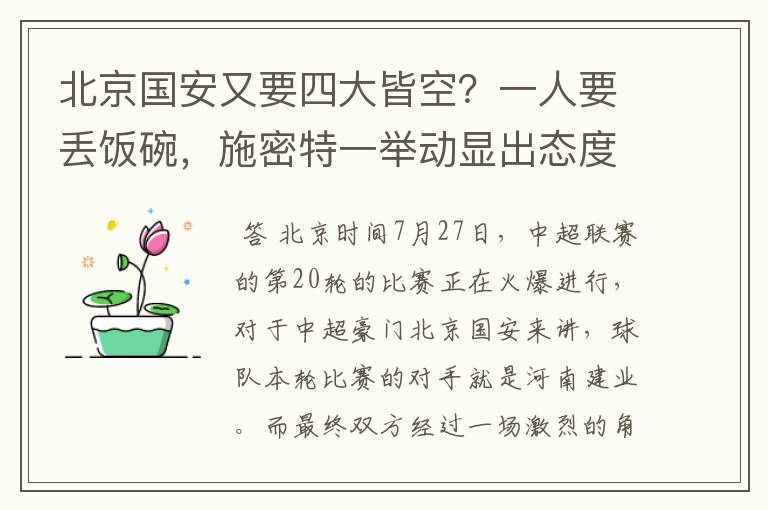 北京国安又要四大皆空？一人要丢饭碗，施密特一举动显出态度

答 北京时间7月27日，中超联赛的第20轮的比赛正在火爆进行，对于中超豪门北京国安来讲，球队本轮比赛的对手就是河南建业。而最终双方经过一场激烈的角